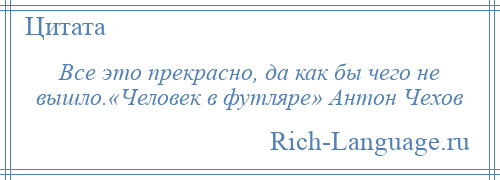 Цитата

Все это прекрасно, да как бы чего не вышло.«Человек в футляре» Антон Чехов

Rich-Language.ru